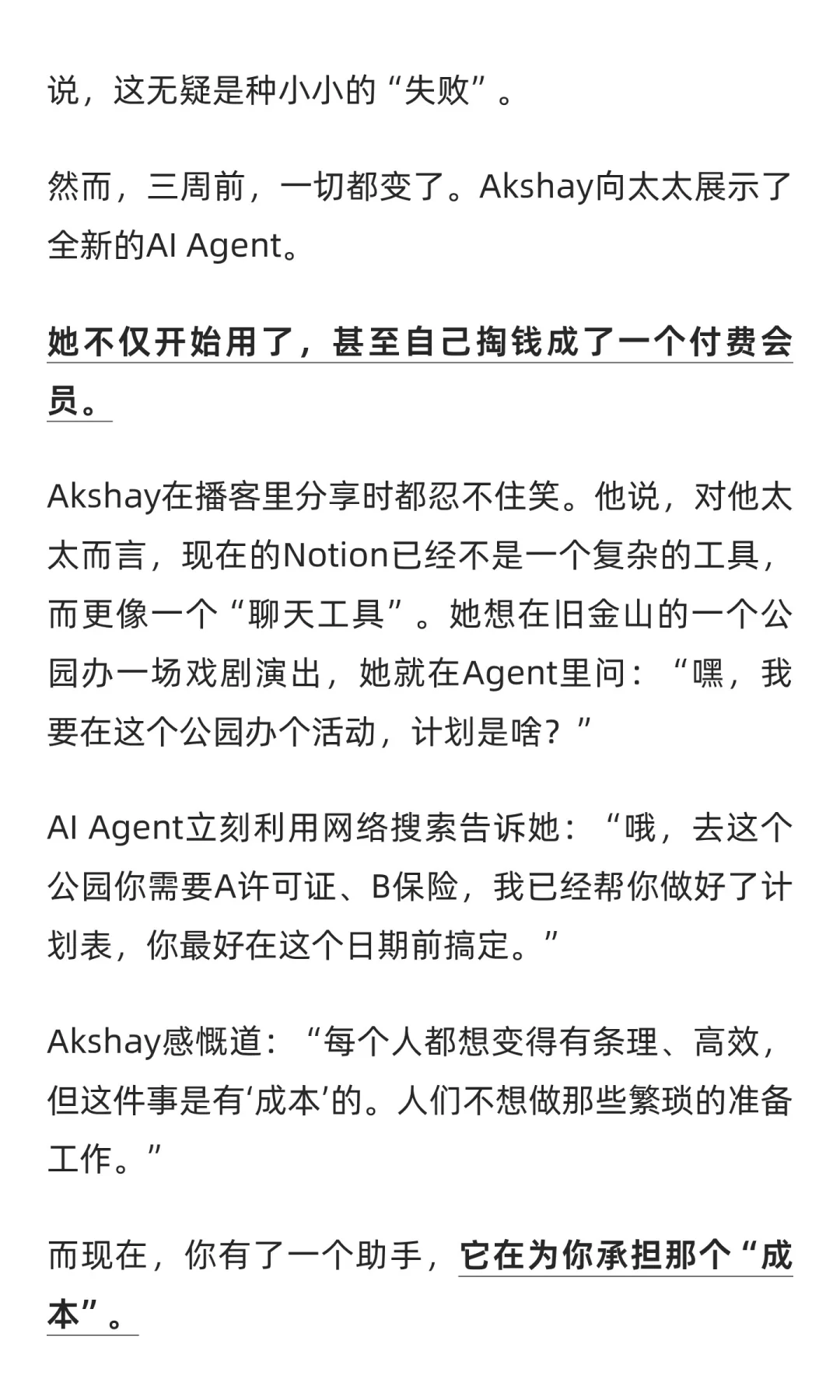 说，这无疑是种小小的“失败”。

然而，三周前，一切都变了。Akshay向太太展示了全新的AI Agent。

她不仅开始用了，甚至自己掏钱成了一个付费会员。

Akshay在播客里分享时都忍不住笑。他说，对他太太而言，现在的Notion已经不是一个复杂的工具，而更像一个“聊天工具”。她想在旧金山的一个公园办一场戏剧演出，她就在Agent里问：“嘿，我要在这个公园办个活动，计划是啥？”

AI Agent立刻利用网络搜索告诉她：“哦，去这个公园你需要A许可证、B保险，我已经帮你做好了计划表，你最好在这个日期前搞定。”

Akshay感慨道：“每个人都想变得有条理、高效，但这件事是有‘成本’的。人们不想做那些繁琐的准备工作。”

而现在，你有了一个助手，它在为你承担那个“成本”。